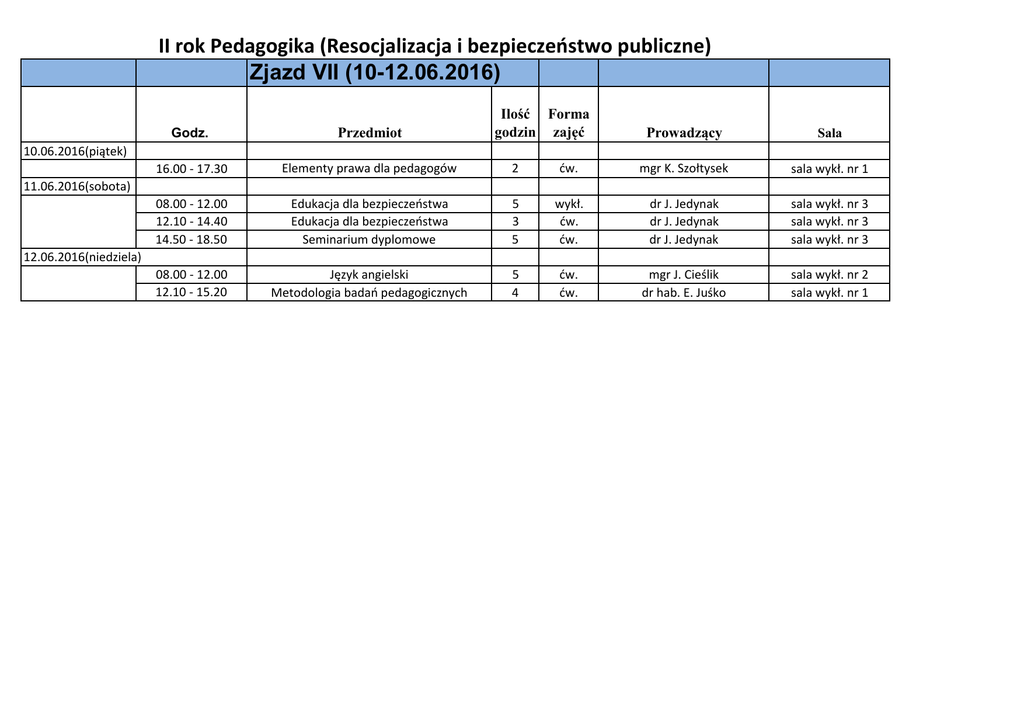 II rok Pedagogika (Resocjalizacja i bezpieczeństwo publiczne)

| | | Zjazd VII (10-12.06.2016) | | | | |
|---|---|---|---|---|---|---|
| | Godz. | Przedmiot | Ilość godzin | Forma zajęć | Prowadzący | Sala |
| 10.06.2016(piątek) | | | | | | |
| | 16.00 - 17.30 | Elementy prawa dla pedagogów | 2 | ćw. | mgr K. Szołtysek | sala wykł. nr 1 |
| 11.06.2016(sobota) | | | | | | |
| | 08.00 - 12.00 | Edukacja dla bezpieczeństwa | 5 | wykł. | dr J. Jedynak | sala wykł. nr 3 |
| | 12.10 - 14.40 | Edukacja dla bezpieczeństwa | 3 | ćw. | dr J. Jedynak | sala wykł. nr 3 |
| | 14.50 - 18.50 | Seminarium dyplomowe | 5 | ćw. | dr J. Jedynak | sala wykł. nr 3 |
| 12.06.2016(niedziela) | | | | | | |
| | 08.00 - 12.00 | Język angielski | 5 | ćw. | mgr J. Cieślik | sala wykł. nr 2 |
| | 12.10 - 15.20 | Metodologia badań pedagogicznych | 4 | ćw. | dr hab. E. Juśko | sala wykł. nr 1 |